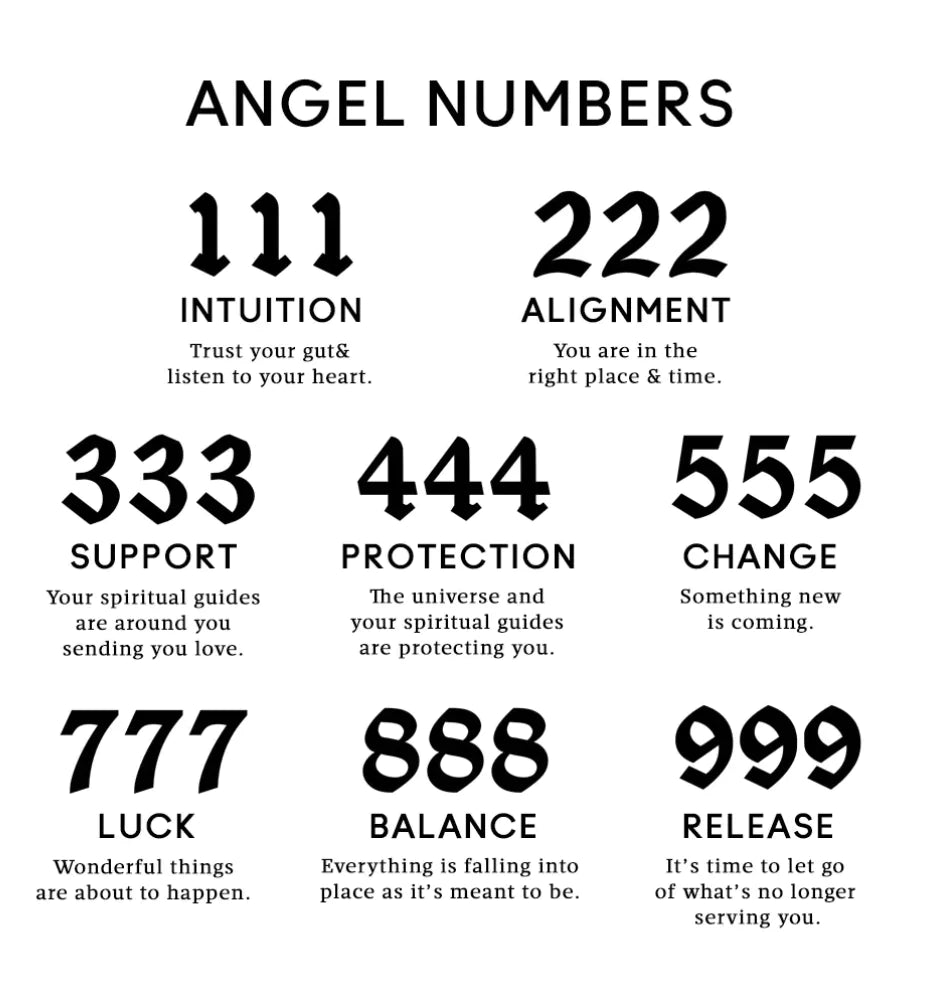 ANGEL NUMBERS

111
INTUITION
Trust your gut& listen to your heart.

222
ALIGNMENT
You are in the right place & time.

333
SUPPORT
Your spiritual guides are around you sending you love.

444
PROTECTION
The universe and your spiritual guides are protecting you.

555
CHANGE
Something new is coming.

777
LUCK
Wonderful things are about to happen.

888
BALANCE
Everything is falling into place as it's meant to be.

999
RELEASE
It's time to let go of what's no longer serving you.